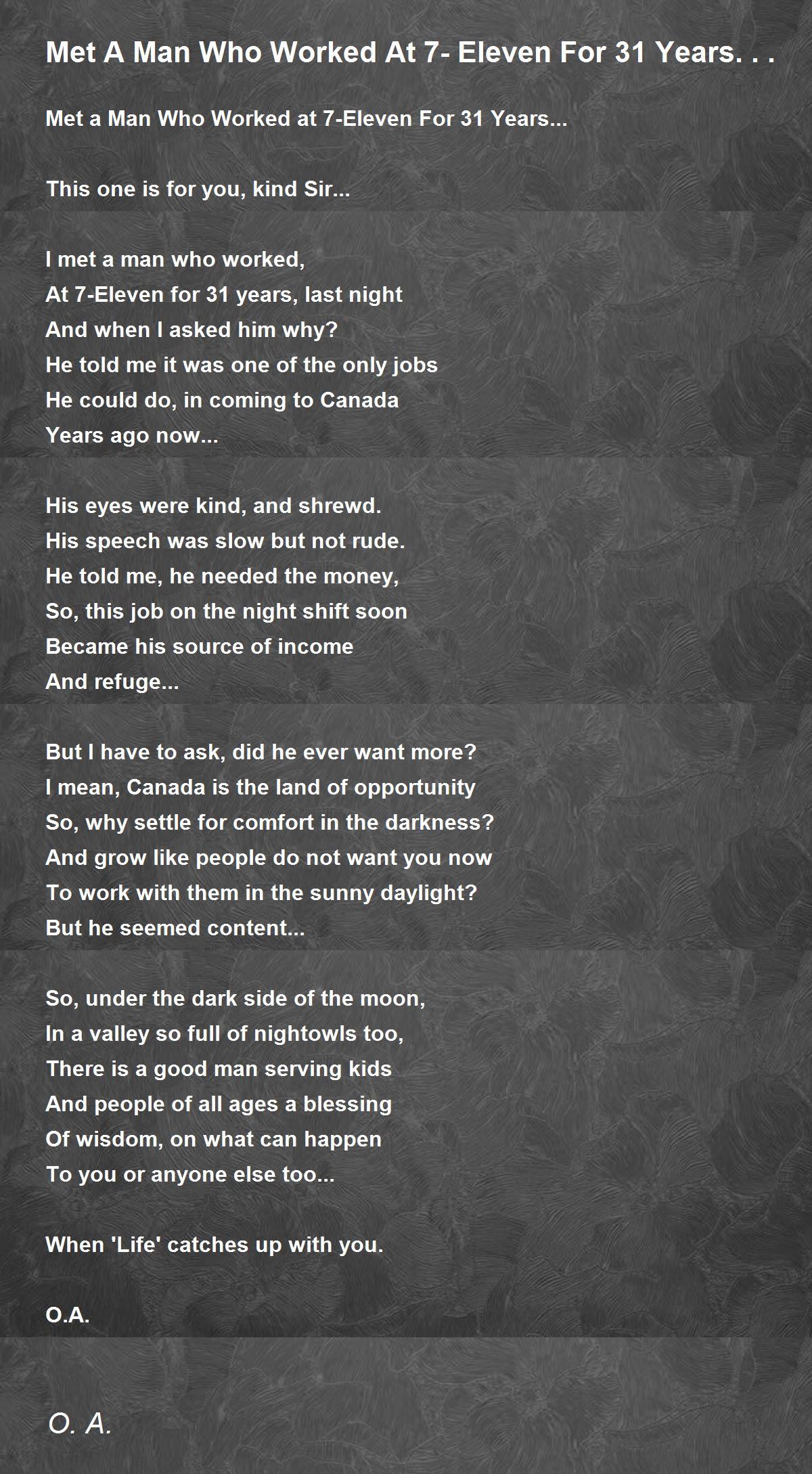 Met A Man Who Worked At 7- Eleven For 31 Years. . .

Met a Man Who Worked at 7-Eleven For 31 Years...

This one is for you, kind Sir...

I met a man who worked,
At 7-Eleven for 31 years, last night
And when I asked him why?
He told me it was one of the only jobs
He could do, in coming to Canada
Years ago now...

His eyes were kind, and shrewd.
His speech was slow but not rude.
He told me, he needed the money,
So, this job on the night shift soon
Became his source of income
And refuge...

But I have to ask, did he ever want more?
I mean, Canada is the land of opportunity
So, why settle for comfort in the darkness?
And grow like people do not want you now
To work with them in the sunny daylight?
But he seemed content...

So, under the dark side of the moon,
In a valley so full of nightowls too,
There is a good man serving kids
And people of all ages a blessing
Of wisdom, on what can happen
To you or anyone else too...

When 'Life' catches up with you.

O.A.

O. A.